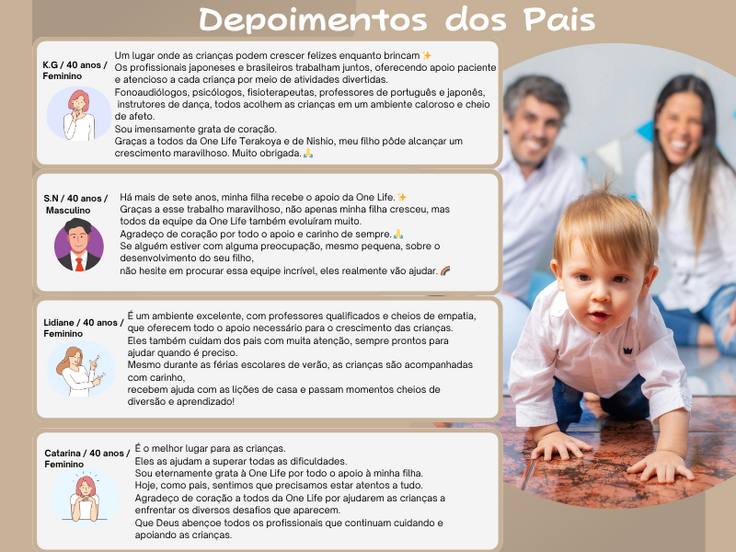 Depoimentos dos Pais

K.G / 40 anos / Feminino

Um lugar onde as crianças podem crescer felizes enquanto brincam ✨
Os profissionais japoneses e brasileiros trabalham juntos, oferecendo apoio paciente e atencioso a cada criança por meio de atividades divertidas.
Fonoaudiólogos, psicólogos, fisioterapeutas, professores de português e japonês, instrutores de dança, todos acolhem as crianças em um ambiente caloroso e cheio de afeto.
Sou imensamente grata de coração.
Graças a todos da One Life Terakoya e de Nishio, meu filho pôde alcançar um crescimento maravilhoso. Muito obrigada.🙏

S.N / 40 anos / Masculino

Há mais de sete anos, minha filha recebe o apoio da One Life.✨
Graças a esse trabalho maravilhoso, não apenas minha filha cresceu, mas todos da equipe da One Life também evoluíram muito.
Agradeço de coração por todo o apoio e carinho de sempre.🙏
Se alguém estiver com alguma preocupação, mesmo pequena, sobre o desenvolvimento do seu filho,
não hesite em procurar essa equipe incrível, eles realmente vão ajudar.🌈

Lidiane / 40 anos / Feminino

É um ambiente excelente, com professores qualificados e cheios de empatia, que oferecem todo o apoio necessário para o crescimento das crianças.
Eles também cuidam dos pais com muita atenção, sempre prontos para ajudar quando é preciso.
Mesmo durante as férias escolares de verão, as crianças são acompanhadas com carinho,
recebem ajuda com as lições de casa e passam momentos cheios de diversão e aprendizado!

Catarina / 40 anos / Feminino

É o melhor lugar para as crianças.
Eles as ajudam a superar todas as dificuldades.
Sou eternamente grata à One Life por todo o apoio à minha filha.
Hoje, como pais, sentimos que precisamos estar atentos a tudo.
Agradeço de coração a todos da One Life por ajudarem as crianças a enfrentar os diversos desafios que aparecem.
Que Deus abençoe todos os profissionais que continuam cuidando e apoiando as crianças.